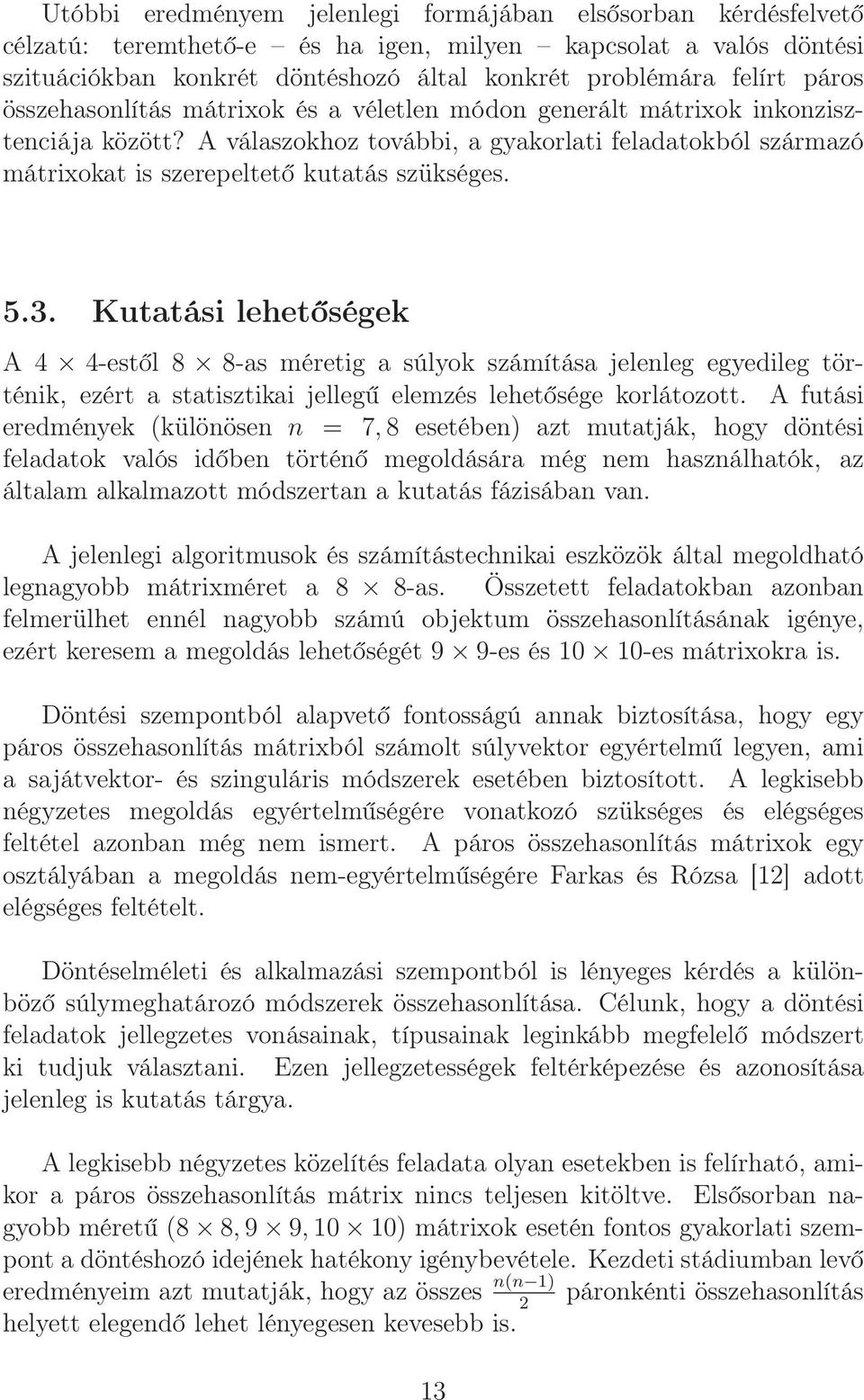 Utóbbi eredményem jelenlegi formájában elsősorban kérdésfelvető célzatú: teremthető-e – és ha igen, milyen – kapcsolat a valós döntési szituációkban konkrét döntéshozó által konkrét problémára felírt páros összehasonlítás mátrixok és a véletlen módon generált mátrixok inkonzisztenciája között? A válaszokhoz további, a gyakorlati feladatokból származó mátrixokat is szerepeltető kutatás szükséges.

5.3. Kutatási lehetőségek

A $4 \times 4$-estől $8 \times 8$-as méretig a súlyok számítása jelenleg egyedileg történik, ezért a statisztikai jellegű elemzés lehetősége korlátozott. A futási eredmények (különösen $n = 7, 8$ esetében) azt mutatják, hogy döntési feladatok valós időben történő megoldására még nem használhatók, az általam alkalmazott módszertan a kutatás fázisában van.

A jelenlegi algoritmusok és számítástechnikai eszközök által megoldható legnagyobb mátrixméret a $8 \times 8$-as. Összetett feladatokban azonban felmerülhet ennél nagyobb számú objektum összehasonlításának igénye, ezért keresem a megoldás lehetőségét $9 \times 9$-es és $10 \times 10$-es mátrixokra is.

Döntési szempontból alapvető fontosságú annak biztosítása, hogy egy páros összehasonlítás mátrixból számolt súlyvektor egyértelmű legyen, ami a sajátvektor- és szinguláris módszerek esetében biztosított. A legkisebb négyzetes megoldás egyértelműségére vonatkozó szükséges és elégséges feltétel azonban még nem ismert. A páros összehasonlítás mátrixok egy osztályában a megoldás nem-egyértelműségére Farkas és Rózsa [12] adott elégséges feltételt.

Döntéselméleti és alkalmazási szempontból is lényeges kérdés a különböző súlymeghatározó módszerek összehasonlítása. Célunk, hogy a döntési feladatok jellegzetes vonásainak, típusainak leginkább megfelelő módszert ki tudjuk választani. Ezen jellegzetességek feltérképezése és azonosítása jelenleg is kutatás tárgya.

A legkisebb négyzetes közelítés feladata olyan esetekben is felírható, amikor a páros összehasonlítás mátrix nincs teljesen kitöltve. Elsősorban nagyobb méretű $(8 \times 8, 9 \times 9, 10 \times 10)$ mátrixok esetén fontos gyakorlati szempont a döntéshozó idejének hatékony igénybevétele. Kezdeti stádiumban levő eredményeim azt mutatják, hogy az összes $\frac{n(n-1)}{2}$ páronkénti összehasonlítás helyett elegendő lehet lényegesen kevesebb is.

13